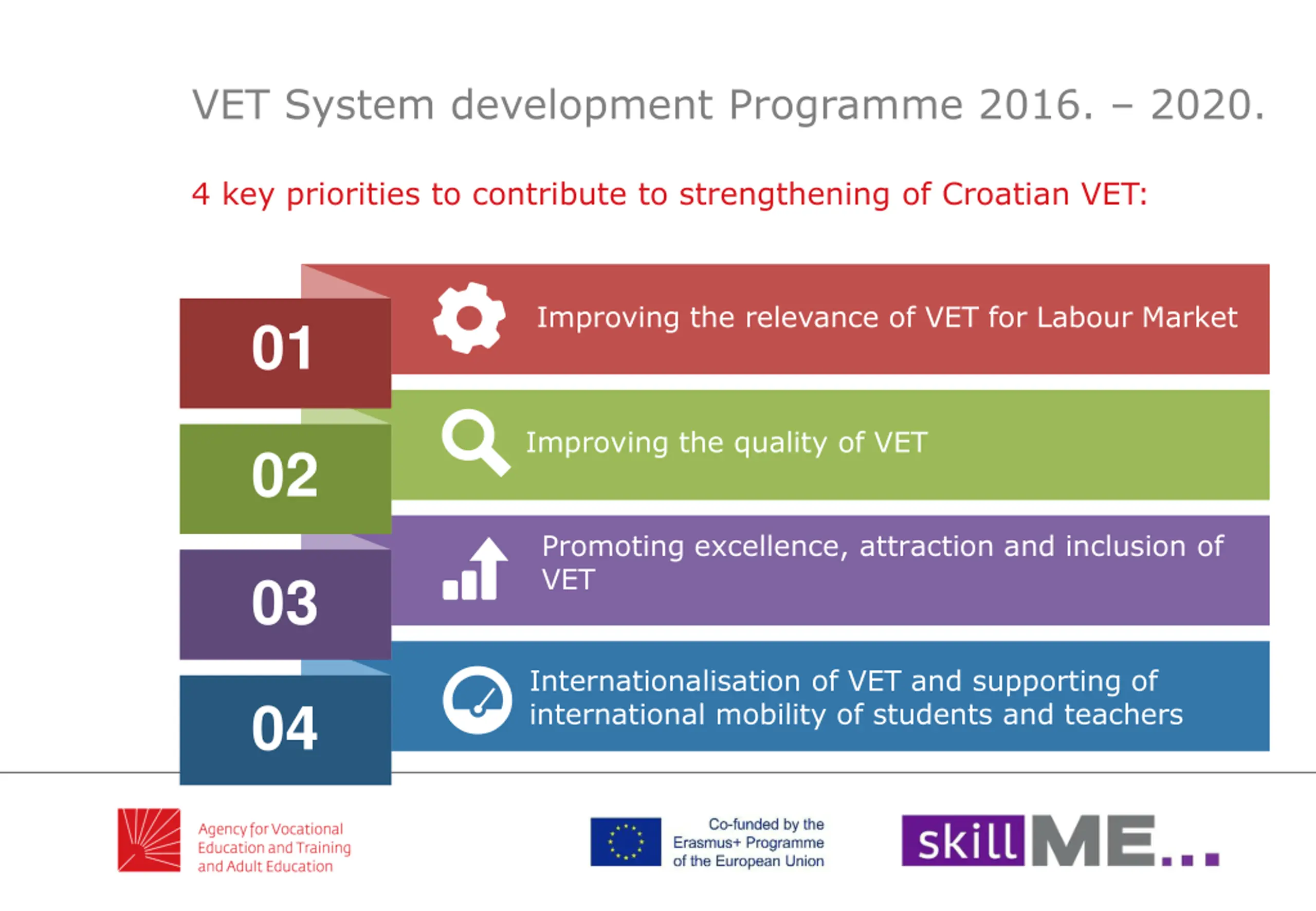 VET System development Programme 2016. – 2020.

4 key priorities to contribute to strengthening of Croatian VET:

01 Improving the relevance of VET for Labour Market

02 Improving the quality of VET

03 Promoting excellence, attraction and inclusion of VET

04 Internationalisation of VET and supporting of international mobility of students and teachers

Agency for Vocational Education and Training and Adult Education

Co-funded by the Erasmus+ Programme of the European Union

skillME...